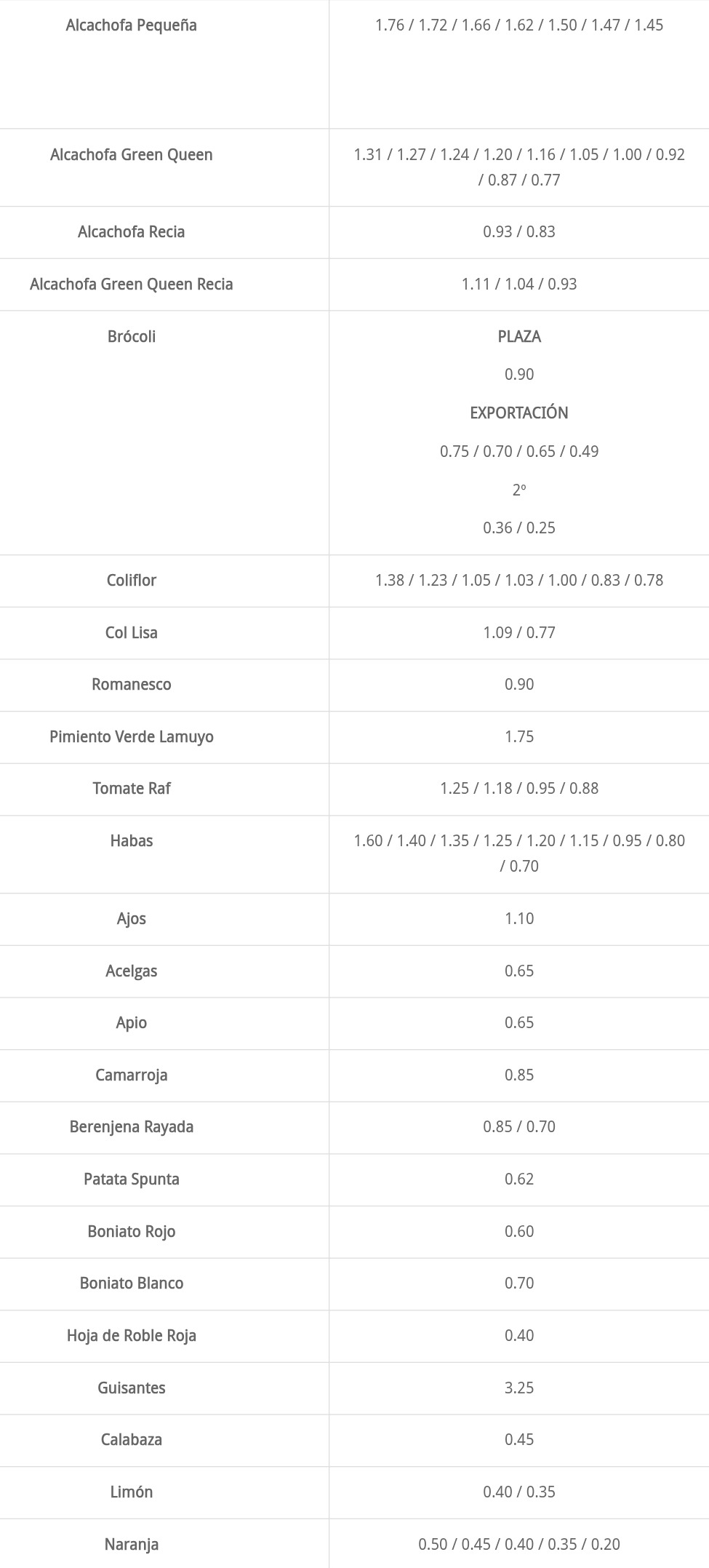 | | |
|---|---|
| Alcachofa Pequeña | 1.76 / 1.72 / 1.66 / 1.62 / 1.50 / 1.47 / 1.45 |
| Alcachofa Green Queen | 1.31 / 1.27 / 1.24 / 1.20 / 1.16 / 1.05 / 1.00 / 0.92 / 0.87 / 0.77 |
| Alcachofa Recia | 0.93 / 0.83 |
| Alcachofa Green Queen Recia | 1.11 / 1.04 / 0.93 |
| Brócoli | PLAZA 0.90 EXPORTACIÓN 0.75 / 0.70 / 0.65 / 0.49 2º 0.36 / 0.25 |
| Coliflor | 1.38 / 1.23 / 1.05 / 1.03 / 1.00 / 0.83 / 0.78 |
| Col Lisa | 1.09 / 0.77 |
| Romanesco | 0.90 |
| Pimiento Verde Lamuyo | 1.75 |
| Tomate Raf | 1.25 / 1.18 / 0.95 / 0.88 |
| Habas | 1.60 / 1.40 / 1.35 / 1.25 / 1.20 / 1.15 / 0.95 / 0.80 / 0.70 |
| Ajos | 1.10 |
| Acelgas | 0.65 |
| Apio | 0.65 |
| Camarroja | 0.85 |
| Berenjena Rayada | 0.85 / 0.70 |
| Patata Spunta | 0.62 |
| Boniato Rojo | 0.60 |
| Boniato Blanco | 0.70 |
| Hoja de Roble Roja | 0.40 |
| Guisantes | 3.25 |
| Calabaza | 0.45 |
| Limón | 0.40 / 0.35 |
| Naranja | 0.50 / 0.45 / 0.40 / 0.35 / 0.20 |